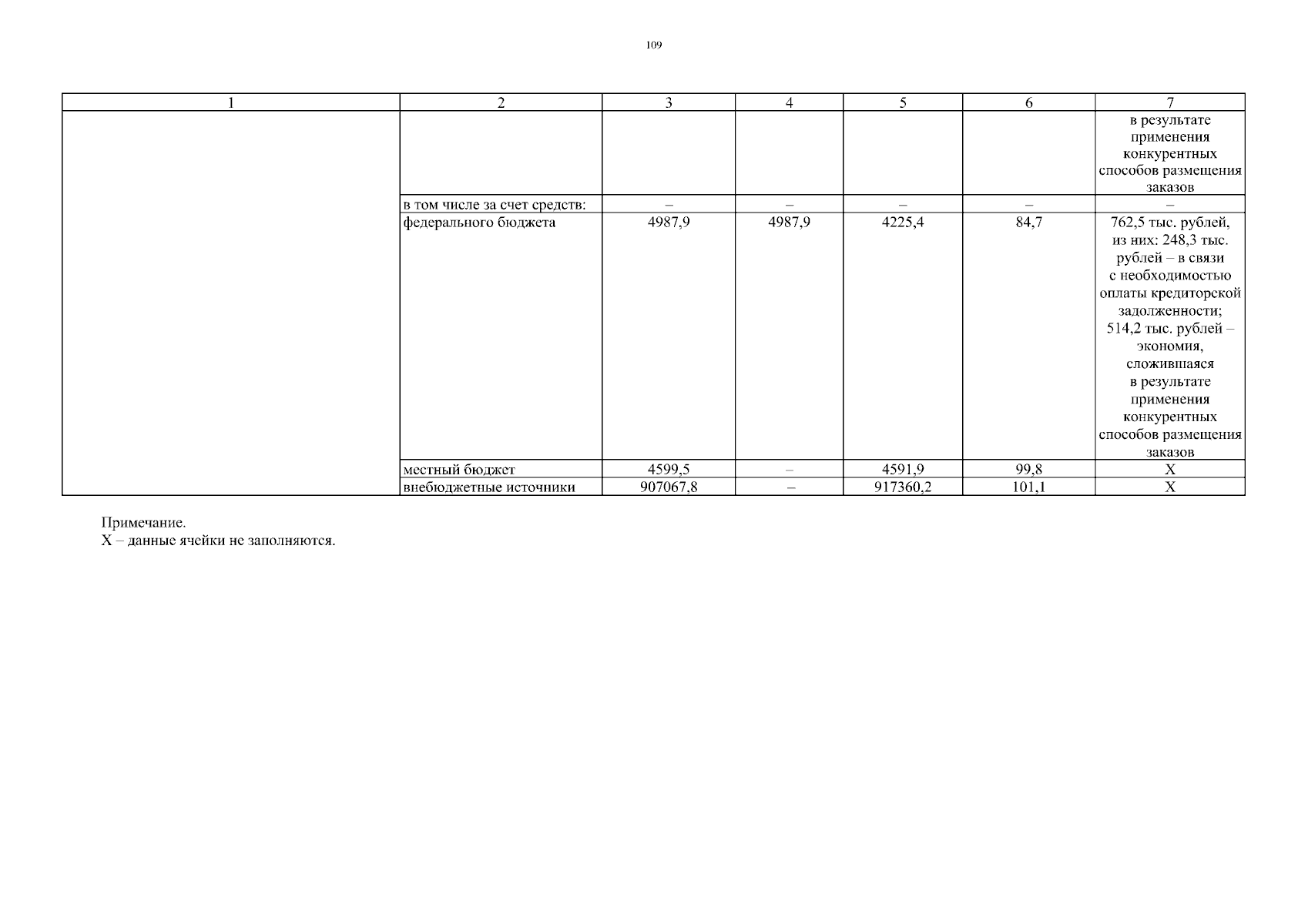 109

| 1 | 2 | 3 | 4 | 5 | 6 | 7 |
|---|---|---|---|---|---|---|
| | | | | | | в результате применения конкурентных способов размещения заказов |
| | в том числе за счет средств: | – | – | – | – | – |
| | федерального бюджета | 4987,9 | 4987,9 | 4225,4 | 84,7 | 762,5 тыс. рублей, из них: 248,3 тыс. рублей – в связи с необходимостью оплаты кредиторской задолженности; 514,2 тыс. рублей – экономия, сложившаяся в результате применения конкурентных способов размещения заказов |
| | местный бюджет | 4599,5 | – | 4591,9 | 99,8 | Х |
| | внебюджетные источники | 907067,8 | – | 917360,2 | 101,1 | Х |

Примечание.
Х – данные ячейки не заполняются.